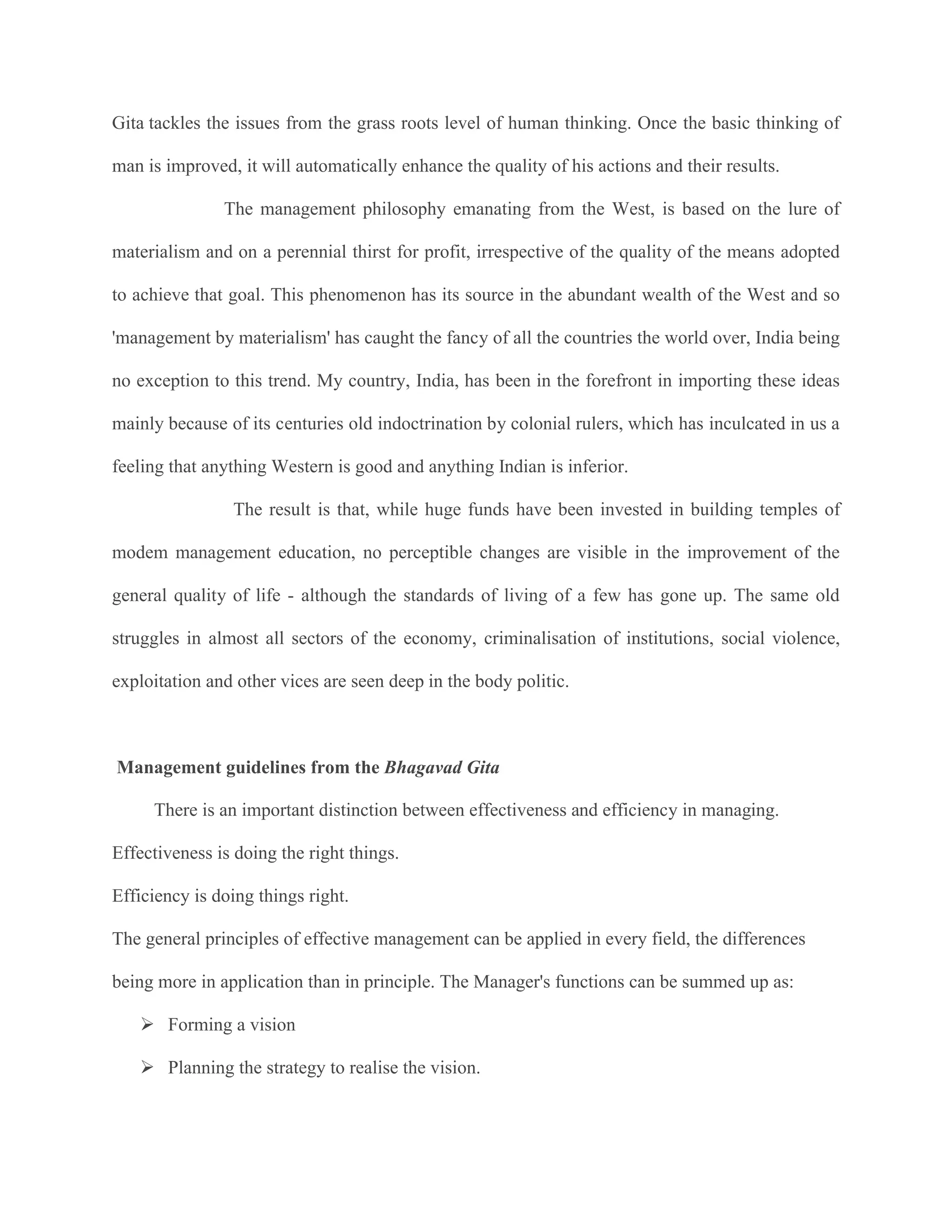 Gita tackles the issues from the grass roots level of human thinking. Once the basic thinking of man is improved, it will automatically enhance the quality of his actions and their results.

The management philosophy emanating from the West, is based on the lure of materialism and on a perennial thirst for profit, irrespective of the quality of the means adopted to achieve that goal. This phenomenon has its source in the abundant wealth of the West and so 'management by materialism' has caught the fancy of all the countries the world over, India being no exception to this trend. My country, India, has been in the forefront in importing these ideas mainly because of its centuries old indoctrination by colonial rulers, which has inculcated in us a feeling that anything Western is good and anything Indian is inferior.

The result is that, while huge funds have been invested in building temples of modem management education, no perceptible changes are visible in the improvement of the general quality of life - although the standards of living of a few has gone up. The same old struggles in almost all sectors of the economy, criminalisation of institutions, social violence, exploitation and other vices are seen deep in the body politic.

Management guidelines from the Bhagavad Gita

There is an important distinction between effectiveness and efficiency in managing.
Effectiveness is doing the right things.
Efficiency is doing things right.
The general principles of effective management can be applied in every field, the differences being more in application than in principle. The Manager's functions can be summed up as:

➢ Forming a vision

➢ Planning the strategy to realise the vision.